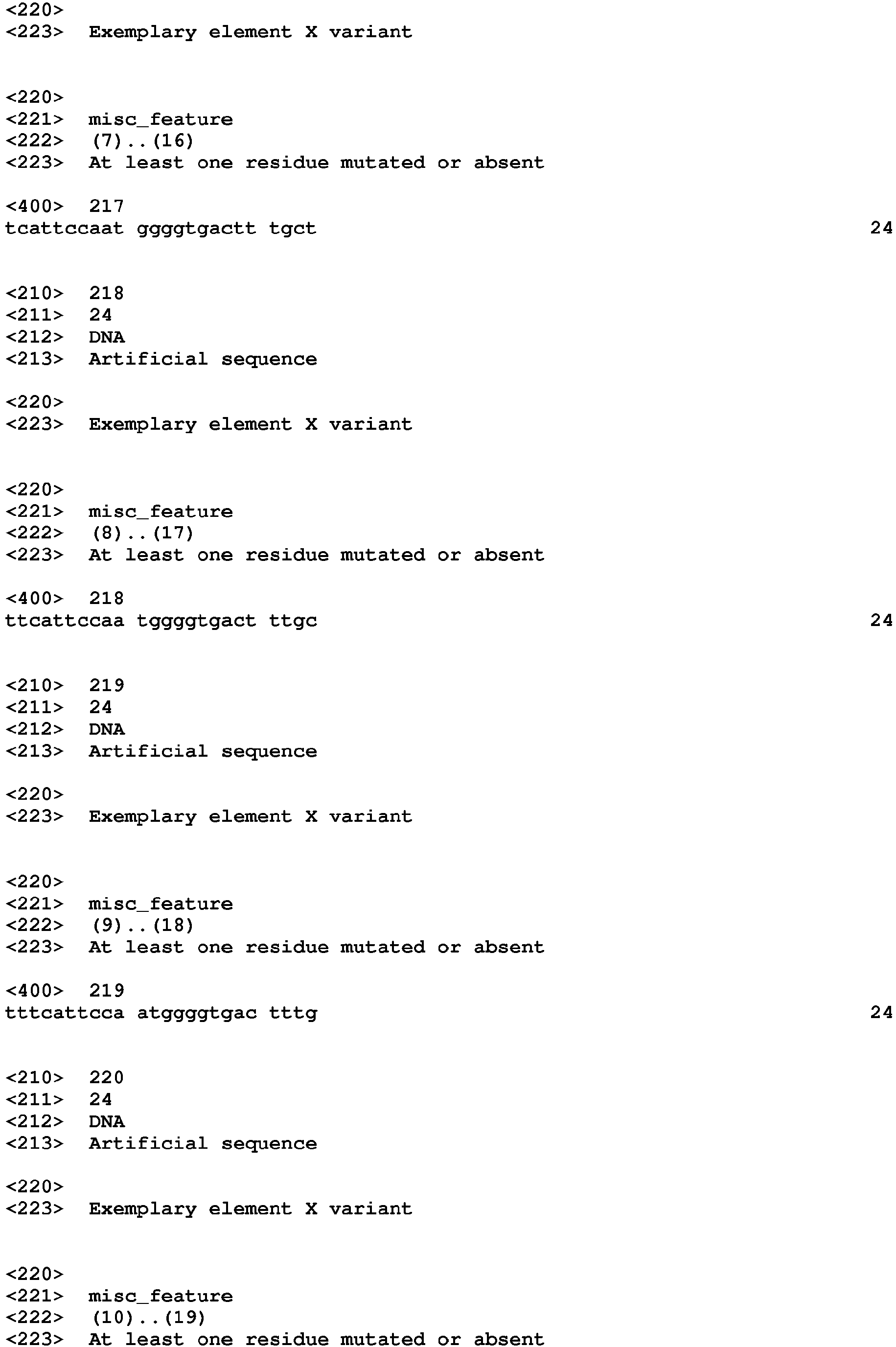 <220>
<223> Exemplary element X variant

<220>
<221> misc_feature
<222> (7)..(16)
<223> At least one residue mutated or absent

<400> 217
tcattccaat ggggtgactt tgct 24

<210> 218
<211> 24
<212> DNA
<213> Artificial sequence

<220>
<223> Exemplary element X variant

<220>
<221> misc_feature
<222> (8)..(17)
<223> At least one residue mutated or absent

<400> 218
ttcattccaa tggggtgact ttgc 24

<210> 219
<211> 24
<212> DNA
<213> Artificial sequence

<220>
<223> Exemplary element X variant

<220>
<221> misc_feature
<222> (9)..(18)
<223> At least one residue mutated or absent

<400> 219
tttcattcca atggggtgac tttg 24

<210> 220
<211> 24
<212> DNA
<213> Artificial sequence

<220>
<223> Exemplary element X variant

<220>
<221> misc_feature
<222> (10)..(19)
<223> At least one residue mutated or absent